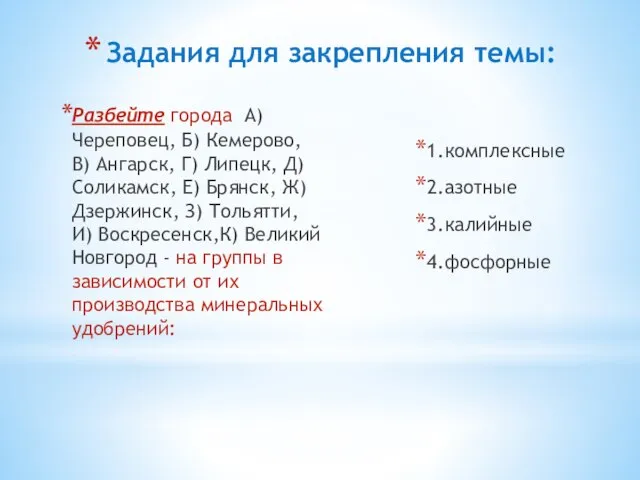 * Задания для закрепления темы:

*Разбейте города А) Череповец, Б) Кемерово, В) Ангарск, Г) Липецк, Д) Соликамск, Е) Брянск, Ж) Дзержинск, З) Тольятти, И) Воскресенск,К) Великий Новгород - на группы в зависимости от их производства минеральных удобрений:

*1.комплексные

*2.азотные

*3.калийные

*4.фосфорные